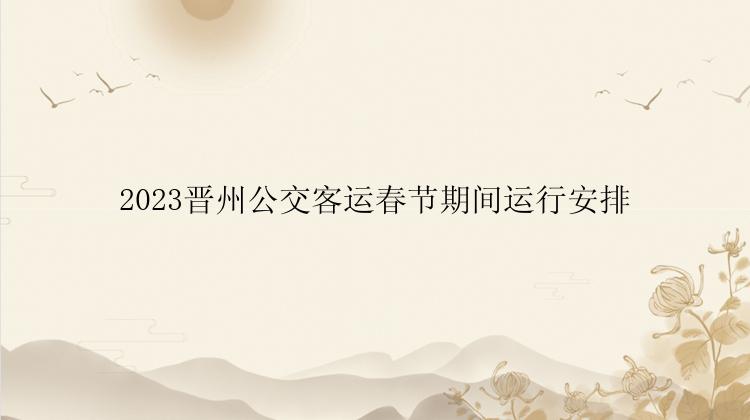 2023晋州公交客运春节期间运行安排